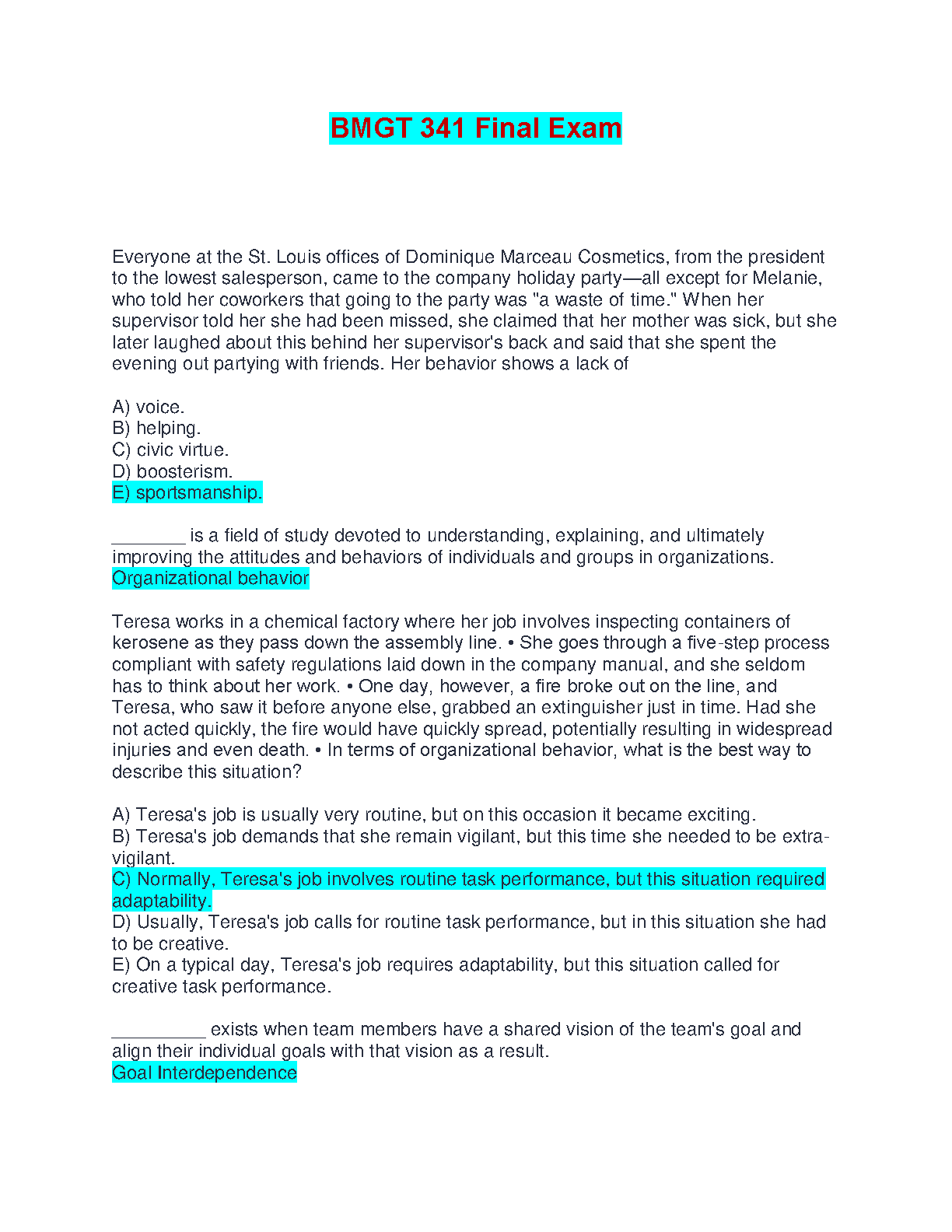 BMGT 341 Final Exam

Everyone at the St. Louis offices of Dominique Marceau Cosmetics, from the president to the lowest salesperson, came to the company holiday party—all except for Melanie, who told her coworkers that going to the party was "a waste of time." When her supervisor told her she had been missed, she claimed that her mother was sick, but she later laughed about this behind her supervisor's back and said that she spent the evening out partying with friends. Her behavior shows a lack of

A) voice.
B) helping.
C) civic virtue.
D) boosterism.
E) sportsmanship.

________ is a field of study devoted to understanding, explaining, and ultimately improving the attitudes and behaviors of individuals and groups in organizations.
Organizational behavior

Teresa works in a chemical factory where her job involves inspecting containers of kerosene as they pass down the assembly line. • She goes through a five-step process compliant with safety regulations laid down in the company manual, and she seldom has to think about her work. • One day, however, a fire broke out on the line, and Teresa, who saw it before anyone else, grabbed an extinguisher just in time. Had she not acted quickly, the fire would have quickly spread, potentially resulting in widespread injuries and even death. • In terms of organizational behavior, what is the best way to describe this situation?

A) Teresa's job is usually very routine, but on this occasion it became exciting.
B) Teresa's job demands that she remain vigilant, but this time she needed to be extra-vigilant.
C) Normally, Teresa's job involves routine task performance, but this situation required adaptability.
D) Usually, Teresa's job calls for routine task performance, but in this situation she had to be creative.
E) On a typical day, Teresa's job requires adaptability, but this situation called for creative task performance.

__________ exists when team members have a shared vision of the team's goal and align their individual goals with that vision as a result.
Goal Interdependence